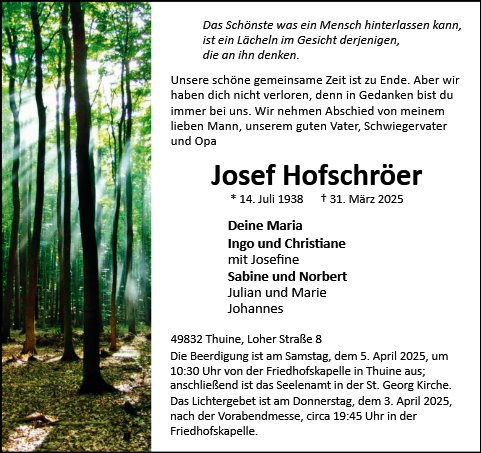 Das Schönste was ein Mensch hinterlassen kann,
ist ein Lächeln im Gesicht derjenigen,
die an ihn denken.

Unsere schöne gemeinsame Zeit ist zu Ende. Aber wir haben dich nicht verloren, denn in Gedanken bist du immer bei uns. Wir nehmen Abschied von meinem lieben Mann, unserem guten Vater, Schwiegervater und Opa

Josef Hofschröer

* 14. Juli 1938 † 31. März 2025

Deine Maria
Ingo und Christiane
mit Josefine
Sabine und Norbert
Julian und Marie
Johannes

49832 Thuine, Loher Straße 8
Die Beerdigung ist am Samstag, dem 5. April 2025, um 10:30 Uhr von der Friedhofskapelle in Thuine aus; anschließend ist das Seelenamt in der St. Georg Kirche.
Das Lichtergebet ist am Donnerstag, dem 3. April 2025, nach der Vorabendmesse, circa 19:45 Uhr in der Friedhofskapelle.